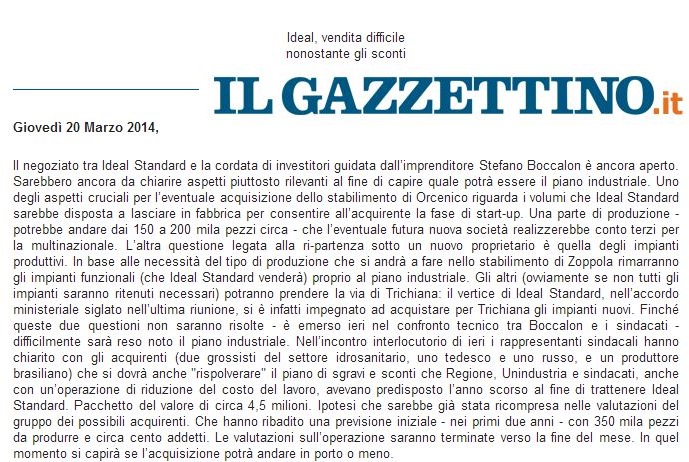 Ideal, vendita difficile
nonostante gli sconti

IL GAZZETTINO.it

Giovedì 20 Marzo 2014,

Il negoziato tra Ideal Standard e la cordata di investitori guidata dall'imprenditore Stefano Boccalon è ancora aperto. Sarebbero ancora da chiarire aspetti piuttosto rilevanti al fine di capire quale potrà essere il piano industriale. Uno degli aspetti cruciali per l'eventuale acquisizione dello stabilimento di Orcenico riguarda i volumi che Ideal Standard sarebbe disposta a lasciare in fabbrica per consentire all'acquirente la fase di start-up. Una parte di produzione - potrebbe andare dai 150 a 200 mila pezzi circa - che l'eventuale futura nuova società realizzerebbe conto terzi per la multinazionale. L'altra questione legata alla ri-partenza sotto un nuovo proprietario è quella degli impianti produttivi. In base alle necessità del tipo di produzione che si andrà a fare nello stabilimento di Zoppola rimarranno gli impianti funzionali (che Ideal Standard venderà) proprio al piano industriale. Gli altri (ovviamente se non tutti gli impianti saranno ritenuti necessari) potranno prendere la via di Trichiana: il vertice di Ideal Standard, nell'accordo ministeriale siglato nell'ultima riunione, si è infatti impegnato ad acquistare per Trichiana gli impianti nuovi. Finché queste due questioni non saranno risolte - è emerso ieri nel confronto tecnico tra Boccalon e i sindacati - difficilmente sarà reso noto il piano industriale. Nell'incontro interlocutorio di ieri i rappresentanti sindacali hanno chiarito con gli acquirenti (due grossisti del settore idrosanitario, uno tedesco e uno russo, e un produttore brasiliano) che si dovrà anche "rispolverare" il piano di sgravi e sconti che Regione, Unindustria e sindacati, anche con un'operazione di riduzione del costo del lavoro, avevano predisposto l'anno scorso al fine di trattenere Ideal Standard. Pacchetto del valore di circa 4,5 milioni. Ipotesi che sarebbe già stata ricompresa nelle valutazioni del gruppo dei possibili acquirenti. Che hanno ribadito una previsione iniziale - nei primi due anni - con 350 mila pezzi da produrre e circa cento addetti. Le valutazioni sull'operazione saranno terminate verso la fine del mese. In quel momento si capirà se l'acquisizione potrà andare in porto o meno.